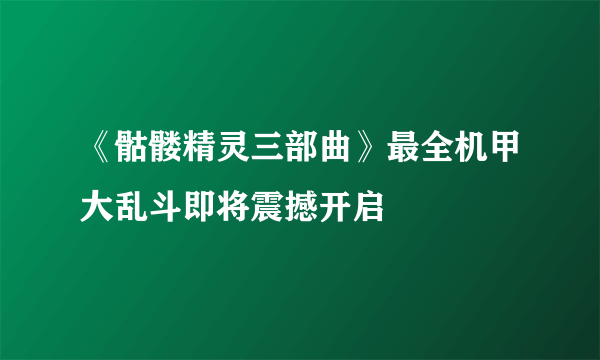 《骷髅精灵三部曲》最全机甲大乱斗即将震撼开启